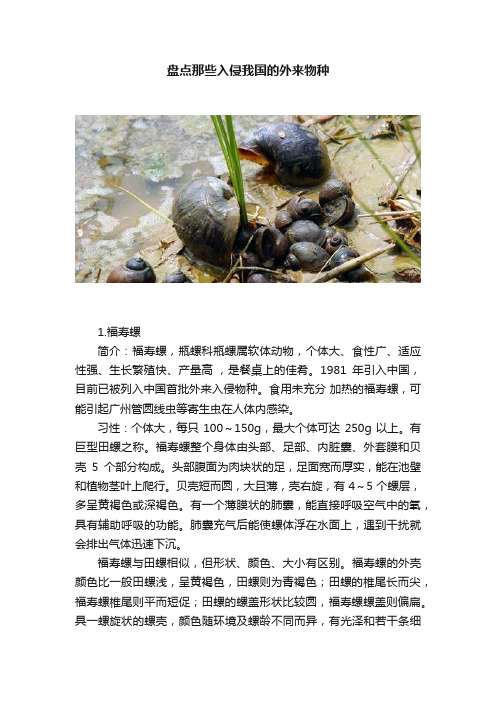 盘点那些入侵我国的外来物种

1.福寿螺

简介：福寿螺，瓶螺科瓶螺属软体动物，个体大、食性广、适应性强、生长繁殖快、产量高，是餐桌上的佳肴。1981 年引入中国，目前已被列入中国首批外来入侵物种。食用未充分 加热的福寿螺，可能引起广州管圆线虫等寄生虫在人体内感染。

习性：个体大，每只 100～150g，最大个体可达 250g 以上。有巨型田螺之称。福寿螺整个身体由头部、足部、内脏囊、外套膜和贝壳 5 个部分构成。头部腹面为肉块状的足，足面宽而厚实，能在池壁和植物茎叶上爬行。贝壳短而圆，大且薄，壳右旋，有 4～5 个螺层，多呈黄褐色或深褐色。有一个薄膜状的肺囊，能直接呼吸空气中的氧，具有辅助呼吸的功能。肺囊充气后能使螺体浮在水面上，遇到干扰就会排出气体迅速下沉。

福寿螺与田螺相似，但形状、颜色、大小有区别。福寿螺的外壳颜色比一般田螺浅，呈黄褐色，田螺则为青褐色；田螺的椎尾长而尖，福寿螺椎尾则平而短促；田螺的螺盖形状比较圆，福寿螺螺盖则偏扁。具一螺旋状的螺壳，颜色随环境及螺龄不同而异，有光泽和若干条细